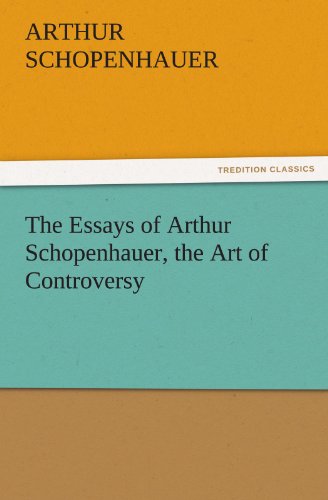 ARTHUR
SCHOPENHAUER

TREDITION CLASSICS

The Essays of Arthur Schopenhauer, the Art of Controversy